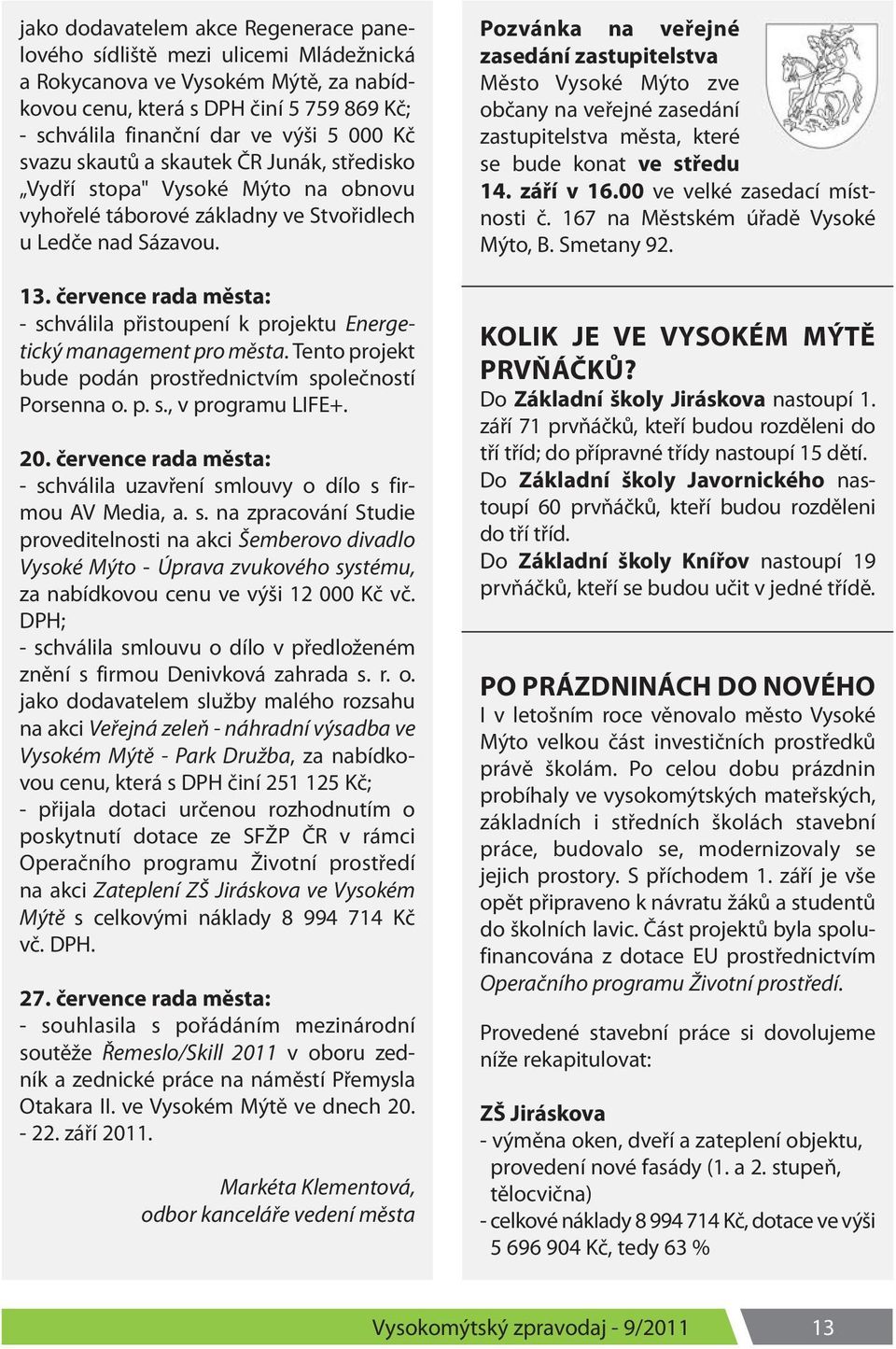 jako dodavatelem akce Regenerace panelového sídliště mezi ulicemi Mládežnická a Rokycanova ve Vysokém Mýtě, za nabídkovou cenu, která s DPH činí 5 759 869 Kč;
- schválila finanční dar ve výši 5 000 Kč svazu skautů a skautek ČR Junák, středisko „Vydří stopa" Vysoké Mýto na obnovu vyhořelé táborové základny ve Stvořidlech u Ledče nad Sázavou.

13. července rada města:
- schválila přistoupení k projektu Energetický management pro města. Tento projekt bude podán prostřednictvím společností Porsenna o. p. s., v programu LIFE+.

20. července rada města:
- schválila uzavření smlouvy o dílo s firmou AV Media, a. s. na zpracování Studie proveditelnosti na akci Šemberovo divadlo Vysoké Mýto - Úprava zvukového systému, za nabídkovou cenu ve výši 12 000 Kč vč. DPH;
- schválila smlouvu o dílo v předloženém znění s firmou Denivková zahrada s. r. o. jako dodavatelem služby malého rozsahu na akci Veřejná zeleň - náhradní výsadba ve Vysokém Mýtě - Park Družba, za nabídkovou cenu, která s DPH činí 251 125 Kč;
- přijala dotaci určenou rozhodnutím o poskytnutí dotace ze SFŽP ČR v rámci Operačního programu Životní prostředí na akci Zateplení ZŠ Jiráskova ve Vysokém Mýtě s celkovými náklady 8 994 714 Kč vč. DPH.

27. července rada města:
- souhlasila s pořádáním mezinárodní soutěže Řemeslo/Skill 2011 v oboru zedník a zednické práce na náměstí Přemysla Otakara II. ve Vysokém Mýtě ve dnech 20. - 22. září 2011.

Markéta Klementová,
odbor kanceláře vedení města

Pozvánka na veřejné zasedání zastupitelstva
Město Vysoké Mýto zve občany na veřejné zasedání zastupitelstva města, které se bude konat ve středu 14. září v 16.00 ve velké zasedací místnosti č. 167 na Městském úřadě Vysoké Mýto, B. Smetany 92.

KOLIK JE VE VYSOKÉM MÝTĚ PRVŇÁČKŮ?
Do Základní školy Jiráskova nastoupí 1. září 71 prvňáčků, kteří budou rozděleni do tří tříd; do přípravné třídy nastoupí 15 dětí. Do Základní školy Javornického nastoupí 60 prvňáčků, kteří budou rozděleni do tří tříd.
Do Základní školy Knířov nastoupí 19 prvňáčků, kteří se budou učit v jedné třídě.

PO PRÁZDNINÁCH DO NOVÉHO
I v letošním roce věnovalo město Vysoké Mýto velkou část investičních prostředků právě školám. Po celou dobu prázdnin probíhaly ve vysokomýtských mateřských, základních i středních školách stavební práce, budovalo se, modernizovaly se jejich prostory. S příchodem 1. září je vše opět připraveno k návratu žáků a studentů do školních lavic. Část projektů byla spolufinancována z dotace EU prostřednictvím Operačního programu Životní prostředí.

Provedené stavební práce si dovolujeme níže rekapitulovat:

ZŠ Jiráskova
- výměna oken, dveří a zateplení objektu, provedení nové fasády (1. a 2. stupeň, tělocvična)
- celkové náklady 8 994 714 Kč, dotace ve výši 5 696 904 Kč, tedy 63 %

Vysokomýtský zpravodaj - 9/2011 13